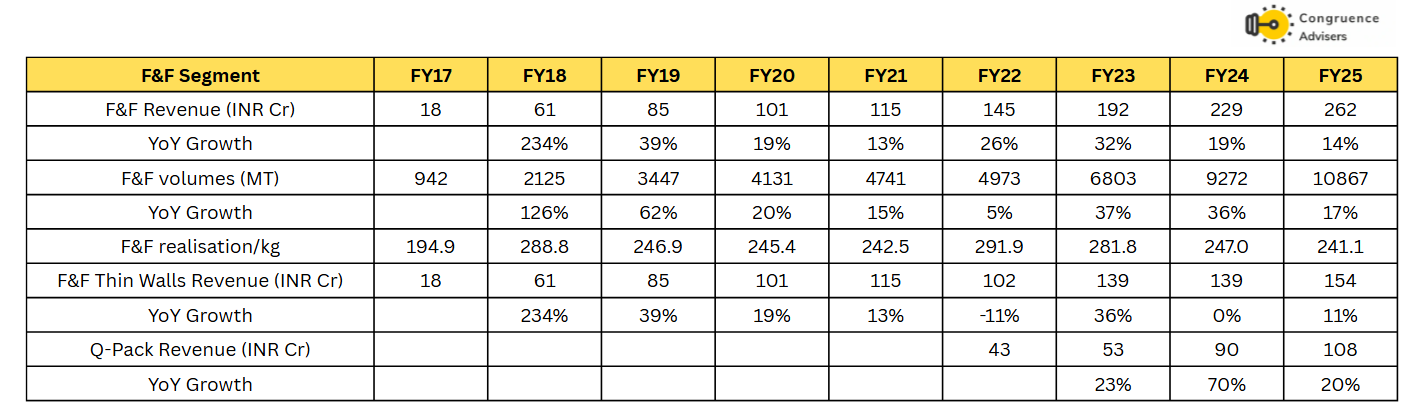 Congruence Advisers

| F&F Segment | FY17 | FY18 | FY19 | FY20 | FY21 | FY22 | FY23 | FY24 | FY25 |
|---|---|---|---|---|---|---|---|---|---|
| F&F Revenue (INR Cr) | 18 | 61 | 85 | 101 | 115 | 145 | 192 | 229 | 262 |
| YoY Growth | | 234% | 39% | 19% | 13% | 26% | 32% | 19% | 14% |
| F&F volumes (MT) | 942 | 2125 | 3447 | 4131 | 4741 | 4973 | 6803 | 9272 | 10867 |
| YoY Growth | | 126% | 62% | 20% | 15% | 5% | 37% | 36% | 17% |
| F&F realisation/kg | 194.9 | 288.8 | 246.9 | 245.4 | 242.5 | 291.9 | 281.8 | 247.0 | 241.1 |
| F&F Thin Walls Revenue (INR Cr) | 18 | 61 | 85 | 101 | 115 | 102 | 139 | 139 | 154 |
| YoY Growth | | 234% | 39% | 19% | 13% | -11% | 36% | 0% | 11% |
| Q-Pack Revenue (INR Cr) | | | | | | 43 | 53 | 90 | 108 |
| YoY Growth | | | | | | | 23% | 70% | 20% |